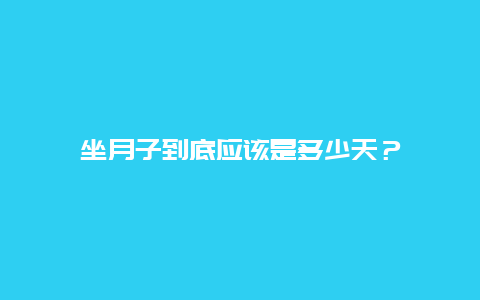 坐月子到底应该是多少天？